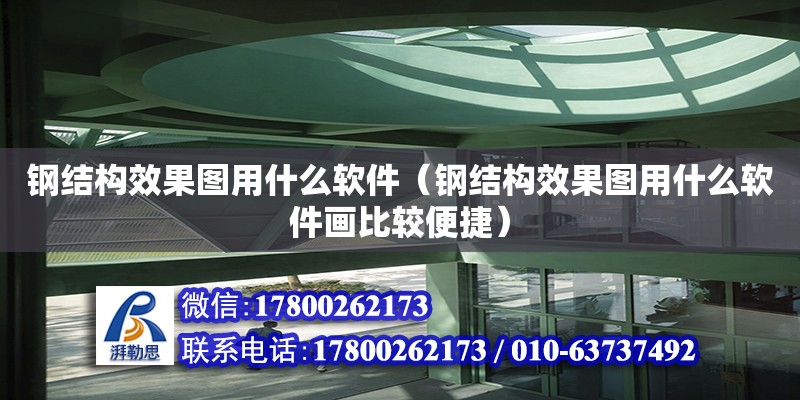 钢结构效果图用什么软件（钢结构效果图用什么软件画比较便捷）

湃勒思

微信:17800262173

联系电话:17800262173 / 010-63737492